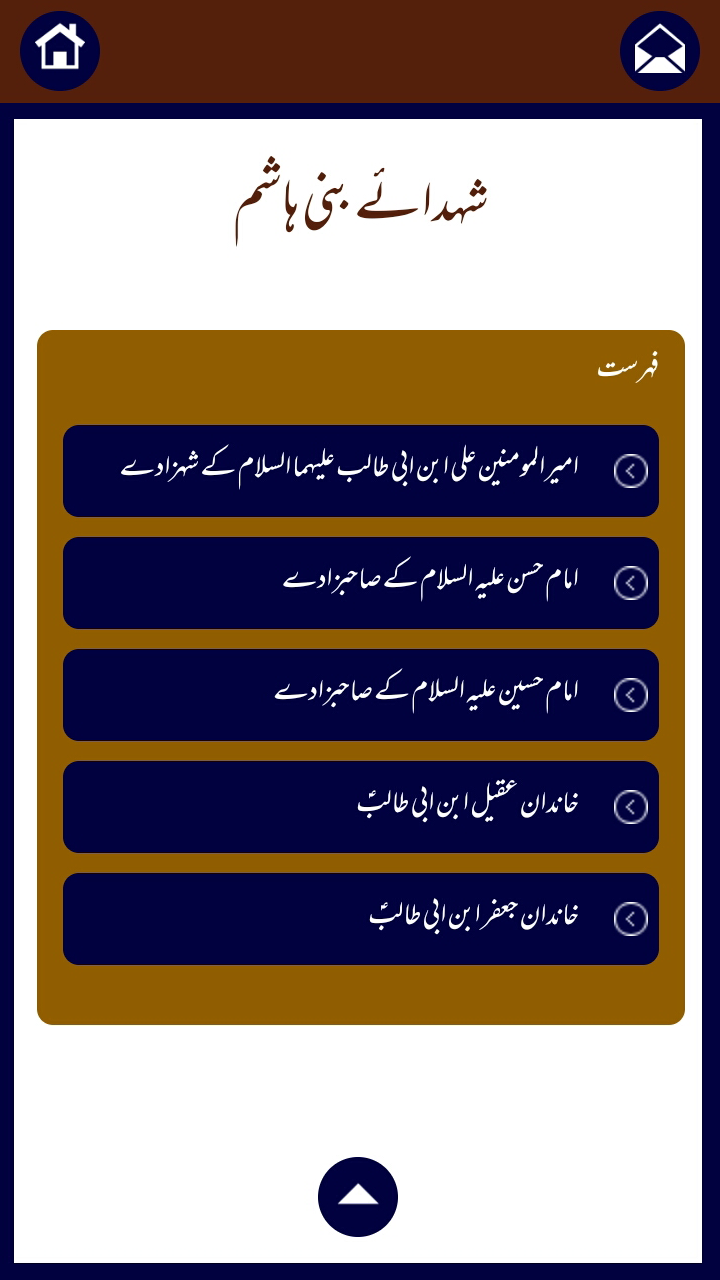 شہدائے بنی ہاشم

فہرست

امیر المومنین علی ابن ابی طالب علیہما السلام کے شہزادے

امام حسن علیہ السلام کے صاحبزادے

امام حسین علیہ السلام کے صاحبزادے

خاندان عقیل ابن ابی طالبؑ

خاندان جعفر ابن ابی طالبؑ